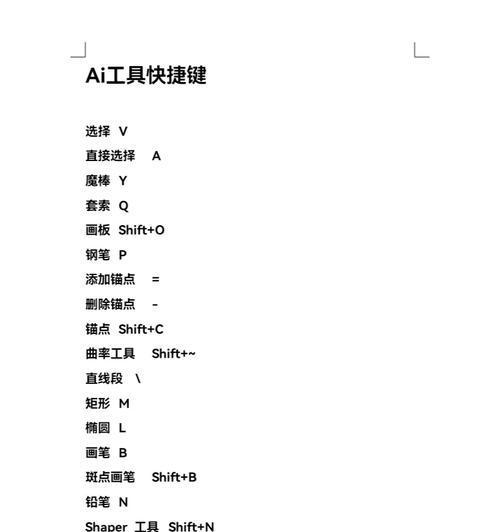 Ai工具快捷键

选择 V
直接选择 A
魔棒 Y
套索 Q
画板 Shift+O
钢笔 P
添加锚点 =
删除锚点 -
锚点 Shift+C
曲率工具 Shift+~
直线段 \
矩形 M
椭圆 L
画笔 B
斑点画笔 Shift+B
铅笔 N
Shaper 工具 Shift+N